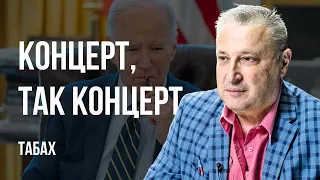 КОНЦЕРТ,
ТАК КОНЦЕРТ

ТАБАХ